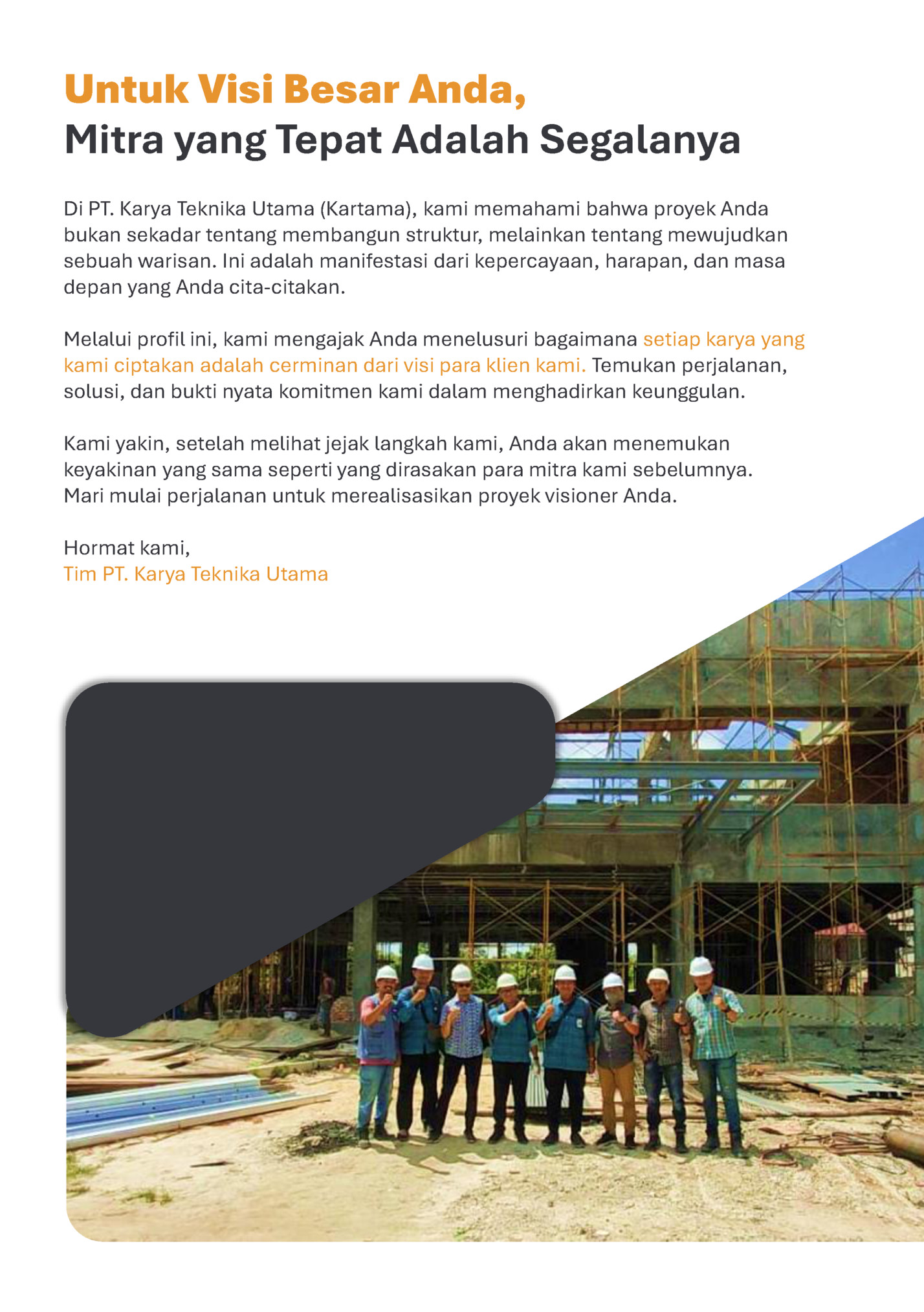 Untuk Visi Besar Anda,
Mitra yang Tepat Adalah Segalanya

Di PT. Karya Teknika Utama (Kartama), kami memahami bahwa proyek Anda bukan sekadar tentang membangun struktur, melainkan tentang mewujudkan sebuah warisan. Ini adalah manifestasi dari kepercayaan, harapan, dan masa depan yang Anda cita-citakan.

Melalui profil ini, kami mengajak Anda menelusuri bagaimana setiap karya yang kami ciptakan adalah cerminan dari visi para klien kami. Temukan perjalanan, solusi, dan bukti nyata komitmen kami dalam menghadirkan keunggulan.

Kami yakin, setelah melihat jejak langkah kami, Anda akan menemukan keyakinan yang sama seperti yang dirasakan para mitra kami sebelumnya. Mari mulai perjalanan untuk merealisasikan proyek visioner Anda.

Hormat kami,
Tim PT. Karya Teknika Utama